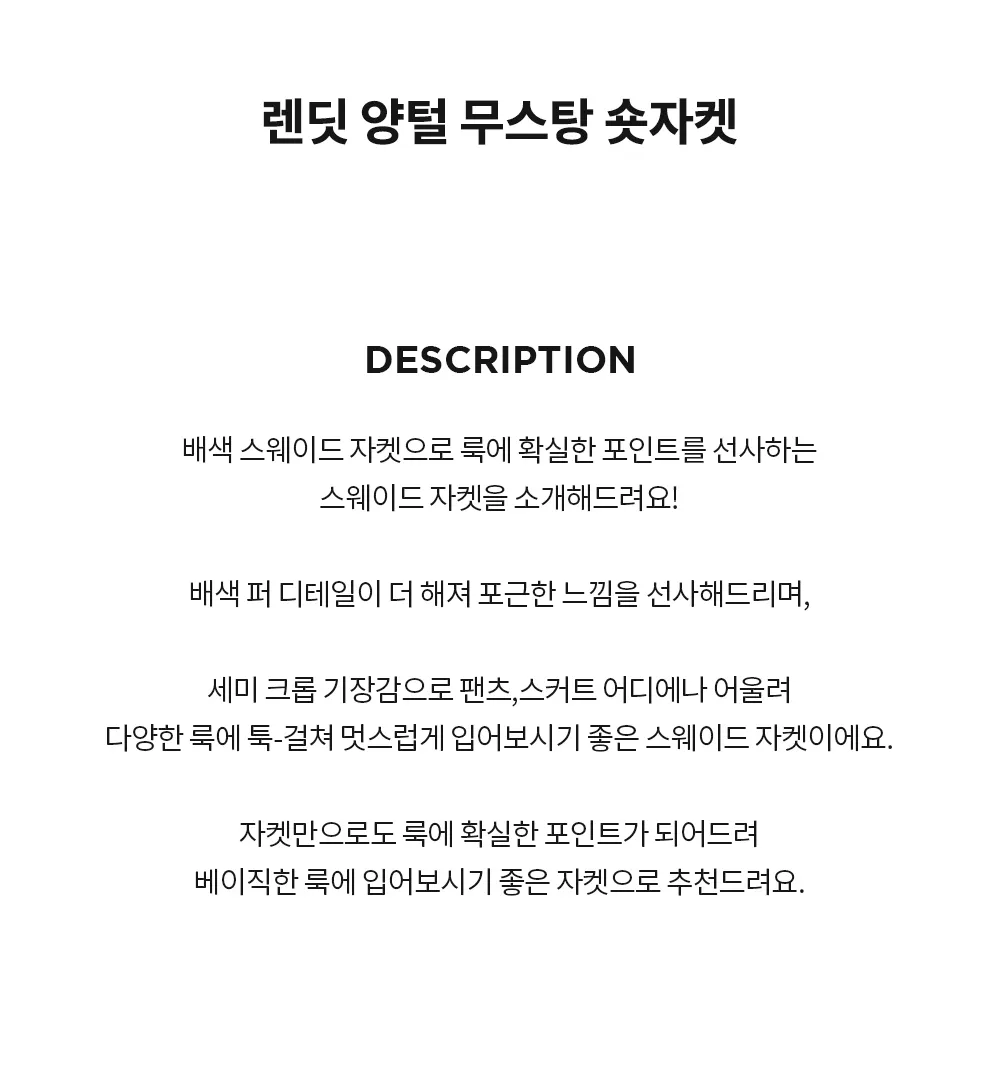 렌딧 양털 무스탕 숏자켓

DESCRIPTION

배색 스웨이드 자켓으로 룩에 확실한 포인트를 선사하는
스웨이드 자켓을 소개해드려요!

배색 퍼 디테일이 더 해져 포근한 느낌을 선사해드리며,

세미 크롭 기장감으로 팬츠,스커트 어디에나 어울려
다양한 룩에 툭-걸쳐 멋스럽게 입어보시기 좋은 스웨이드 자켓이에요.

자켓만으로도 룩에 확실한 포인트가 되어드려
베이직한 룩에 입어보시기 좋은 자켓으로 추천드려요.